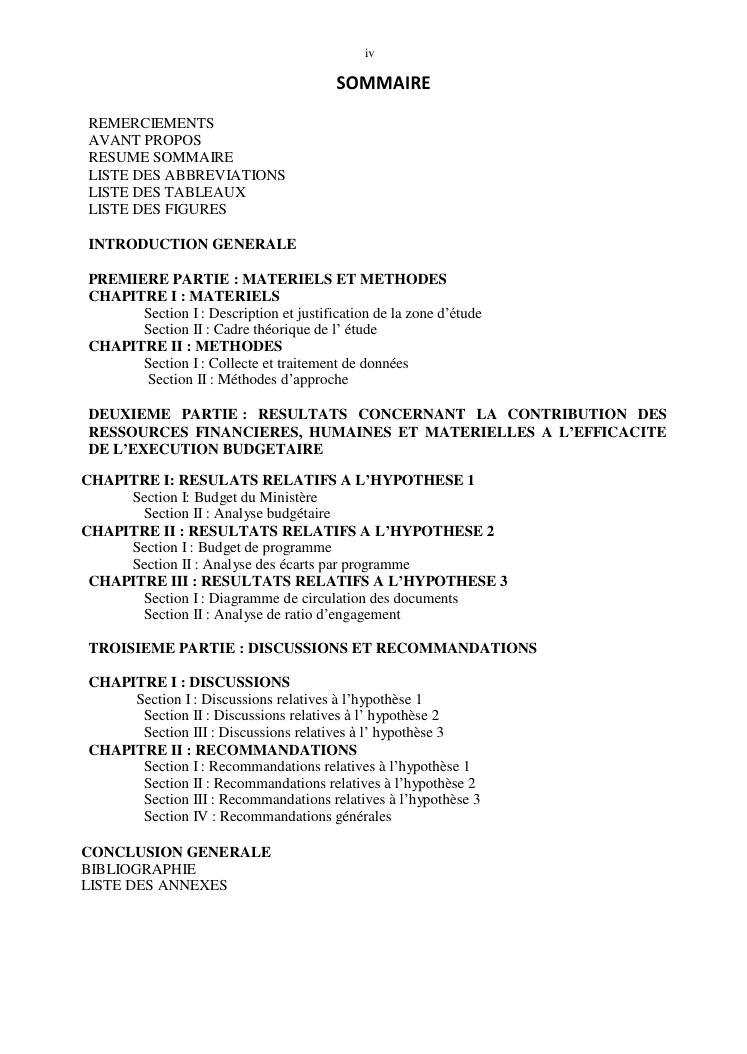 iv

SOMMAIRE

REMERCIEMENTS
AVANT PROPOS
RESUME SOMMAIRE
LISTE DES ABBREVIATIONS
LISTE DES TABLEAUX
LISTE DES FIGURES

INTRODUCTION GENERALE

PREMIERE PARTIE : MATERIELS ET METHODES
CHAPITRE I : MATERIELS
Section I : Description et justification de la zone d'étude
Section II : Cadre théorique de l' étude
CHAPITRE II : METHODES
Section I : Collecte et traitement de données
Section II : Méthodes d'approche

DEUXIEME PARTIE : RESULTATS CONCERNANT LA CONTRIBUTION DES RESSOURCES FINANCIERES, HUMAINES ET MATERIELLES A L'EFFICACITE DE L'EXECUTION BUDGETAIRE

CHAPITRE I: RESULATS RELATIFS A L'HYPOTHESE 1
Section I: Budget du Ministère
Section II : Analyse budgétaire
CHAPITRE II : RESULTATS RELATIFS A L'HYPOTHESE 2
Section I : Budget de programme
Section II : Analyse des écarts par programme
CHAPITRE III : RESULTATS RELATIFS A L'HYPOTHESE 3
Section I : Diagramme de circulation des documents
Section II : Analyse de ratio d'engagement

TROISIEME PARTIE : DISCUSSIONS ET RECOMMANDATIONS

CHAPITRE I : DISCUSSIONS
Section I : Discussions relatives à l'hypothèse 1
Section II : Discussions relatives à l' hypothèse 2
Section III : Discussions relatives à l' hypothèse 3
CHAPITRE II : RECOMMANDATIONS
Section I : Recommandations relatives à l'hypothèse 1
Section II : Recommandations relatives à l'hypothèse 2
Section III : Recommandations relatives à l'hypothèse 3
Section IV : Recommandations générales

CONCLUSION GENERALE
BIBLIOGRAPHIE
LISTE DES ANNEXES